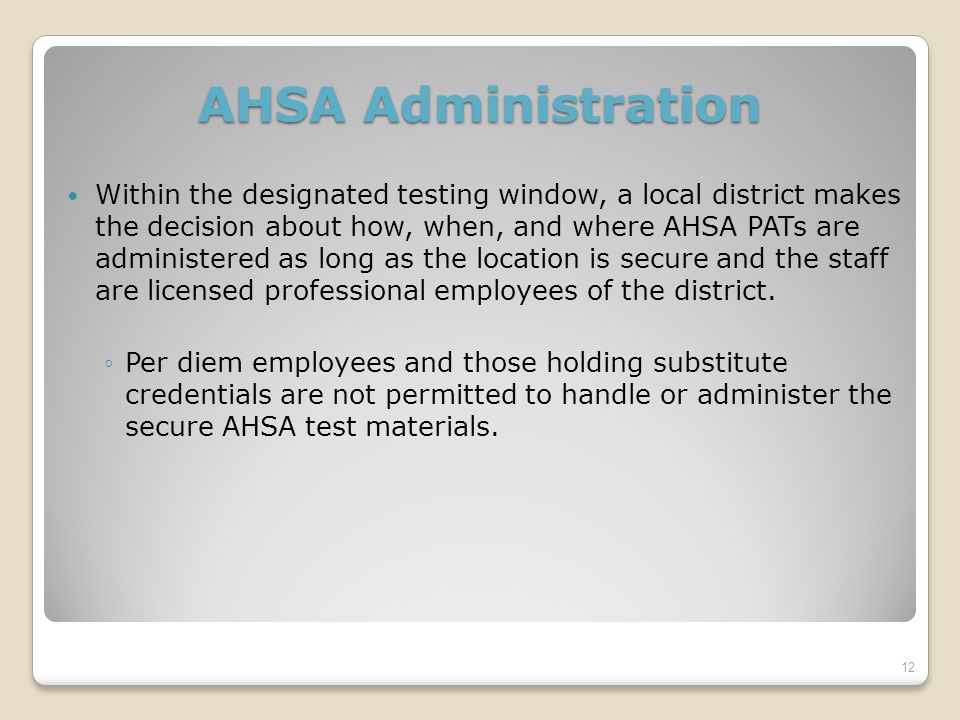 AHSA Administration

• Within the designated testing window, a local district makes the decision about how, when, and where AHSA PATs are administered as long as the location is secure and the staff are licensed professional employees of the district.

◦ Per diem employees and those holding substitute credentials are not permitted to handle or administer the secure AHSA test materials.

12